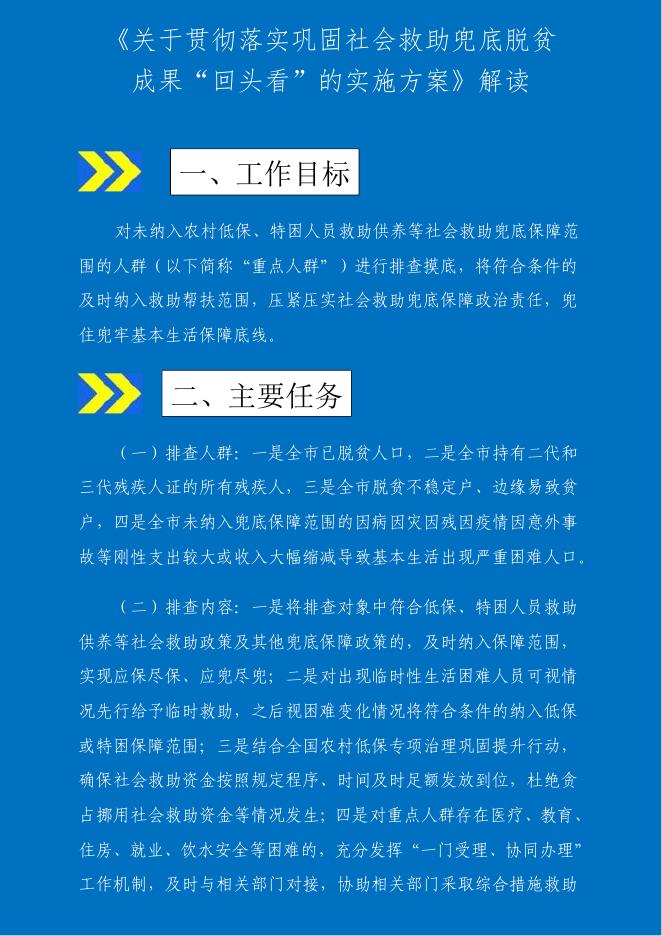 《关于贯彻落实巩固社会救助兜底脱贫成果“回头看”的实施方案》解读

一、工作目标

对未纳入农村低保、特困人员救助供养等社会救助兜底保障范围的人群（以下简称“重点人群”）进行排查摸底，将符合条件的及时纳入救助帮扶范围，压紧压实社会救助兜底保障政治责任，兜住兜牢基本生活保障底线。

二、主要任务

（一）排查人群：一是全市已脱贫人口，二是全市持有二代和三代残疾人证的所有残疾人，三是全市脱贫不稳定户、边缘易致贫户，四是全市未纳入兜底保障范围的因病因灾因残因疫情因意外事故等刚性支出较大或收入大幅缩减导致基本生活出现严重困难人口。

（二）排查内容：一是将排查对象中符合低保、特困人员救助供养等社会救助政策及其他兜底保障政策的，及时纳入保障范围，实现应保尽保、应兜尽兜；二是对出现临时性生活困难人员可视情况先行给予临时救助，之后视困难变化情况将符合条件的纳入低保或特困保障范围；三是结合全国农村低保专项治理巩固提升行动，确保社会救助资金按照规定程序、时间及时足额发放到位，杜绝贪占挪用社会救助资金等情况发生；四是对重点人群存在医疗、教育、住房、就业、饮水安全等困难的，充分发挥“一门受理、协同办理”工作机制，及时与相关部门对接，协助相关部门采取综合措施救助